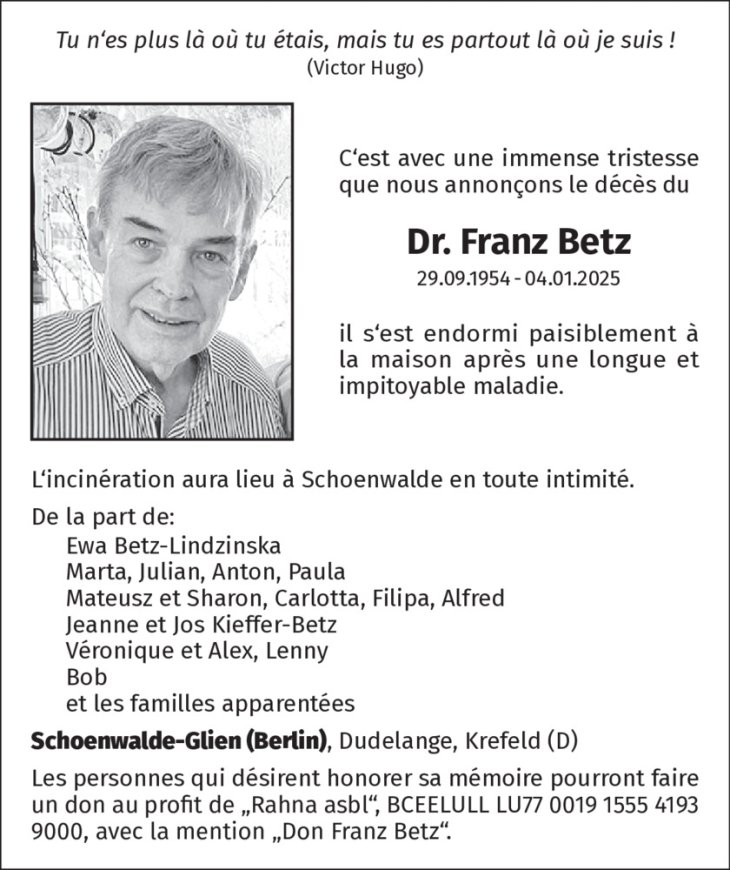 Tu n‘es plus là où tu étais, mais tu es partout là où je suis !
(Victor Hugo)

C‘est avec une immense tristesse que nous annonçons le décès du

Dr. Franz Betz
29.09.1954 - 04.01.2025

il s‘est endormi paisiblement à la maison après une longue et impitoyable maladie.

L‘incinération aura lieu à Schoenwalde en toute intimité.

De la part de:
Ewa Betz-Lindzinska
Marta, Julian, Anton, Paula
Mateusz et Sharon, Carlotta, Filipa, Alfred
Jeanne et Jos Kieffer-Betz
Véronique et Alex, Lenny
Bob
et les familles apparentées

Schoenwalde-Glien (Berlin), Dudelange, Krefeld (D)

Les personnes qui désirent honorer sa mémoire pourront faire un don au profit de „Rahna asbl“, BCEELULL LU77 0019 1555 4193 9000, avec la mention „Don Franz Betz“.